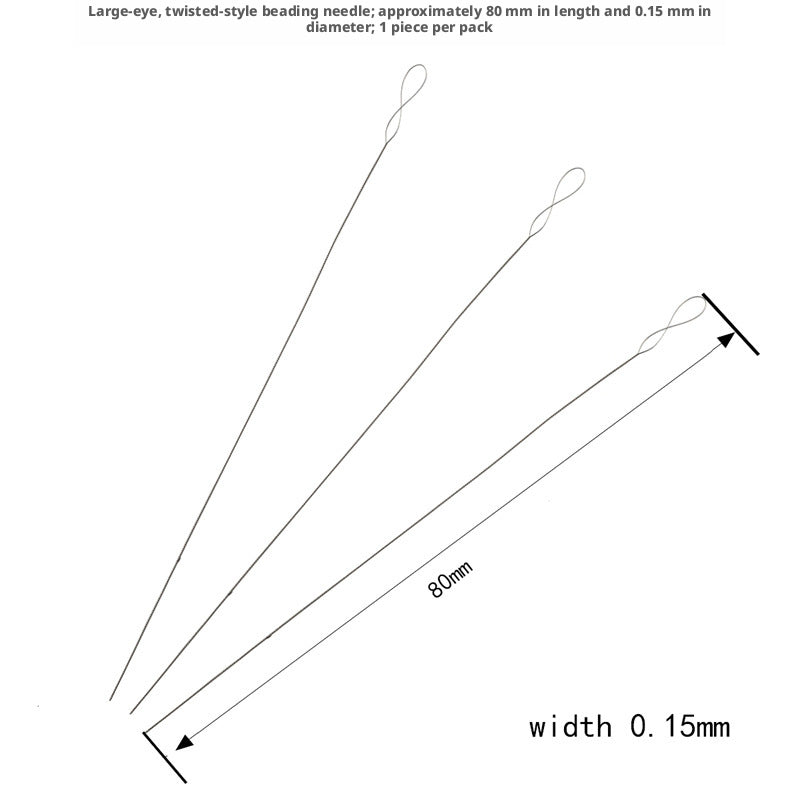 Large-eye, twisted-style beading needle; approximately 80 mm in length and 0.15 mm in diameter; 1 piece per pack

80mm

width 0.15mm